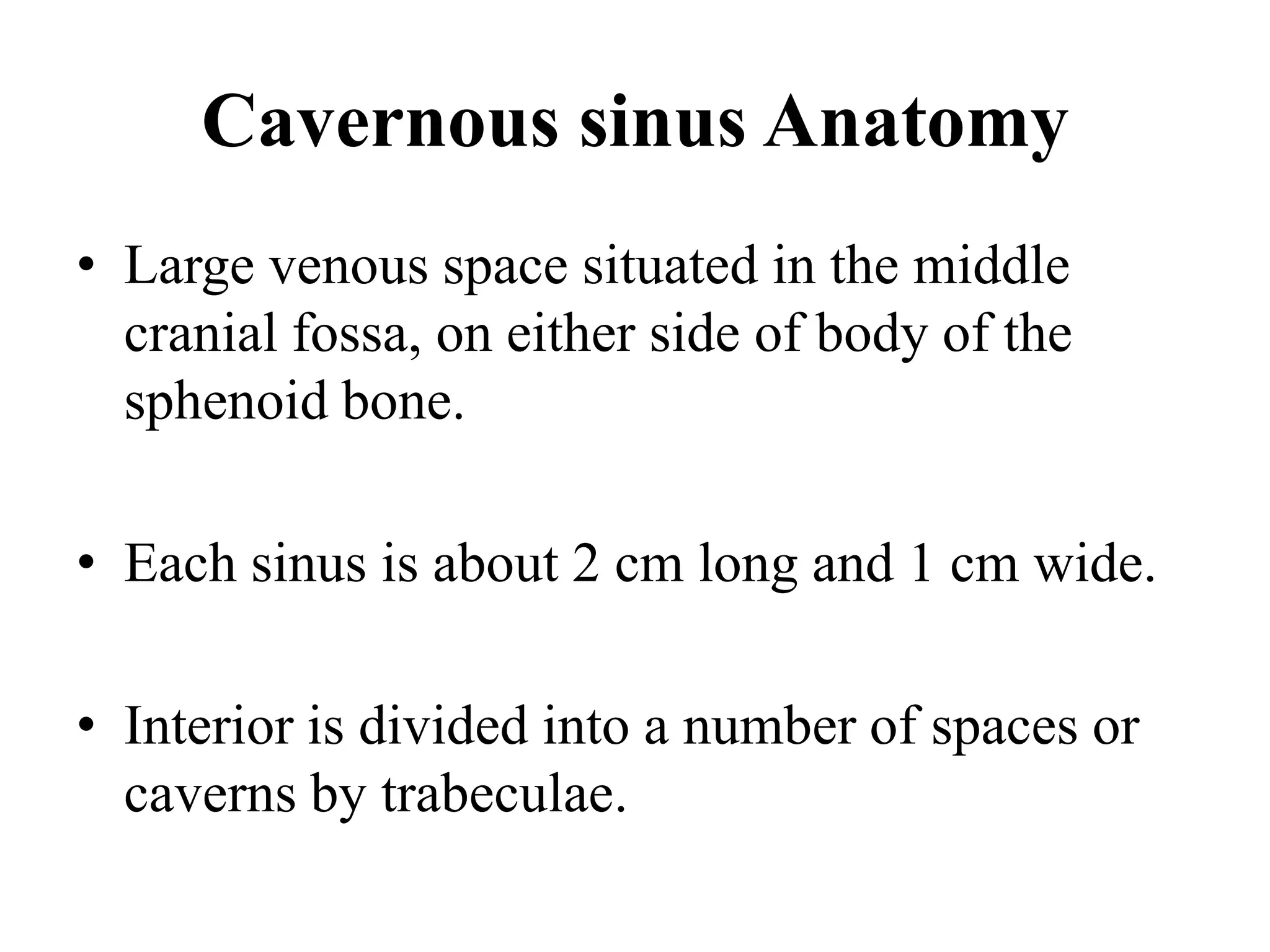 Cavernous sinus Anatomy

• Large venous space situated in the middle cranial fossa, on either side of body of the sphenoid bone.

• Each sinus is about 2 cm long and 1 cm wide.

• Interior is divided into a number of spaces or caverns by trabeculae.